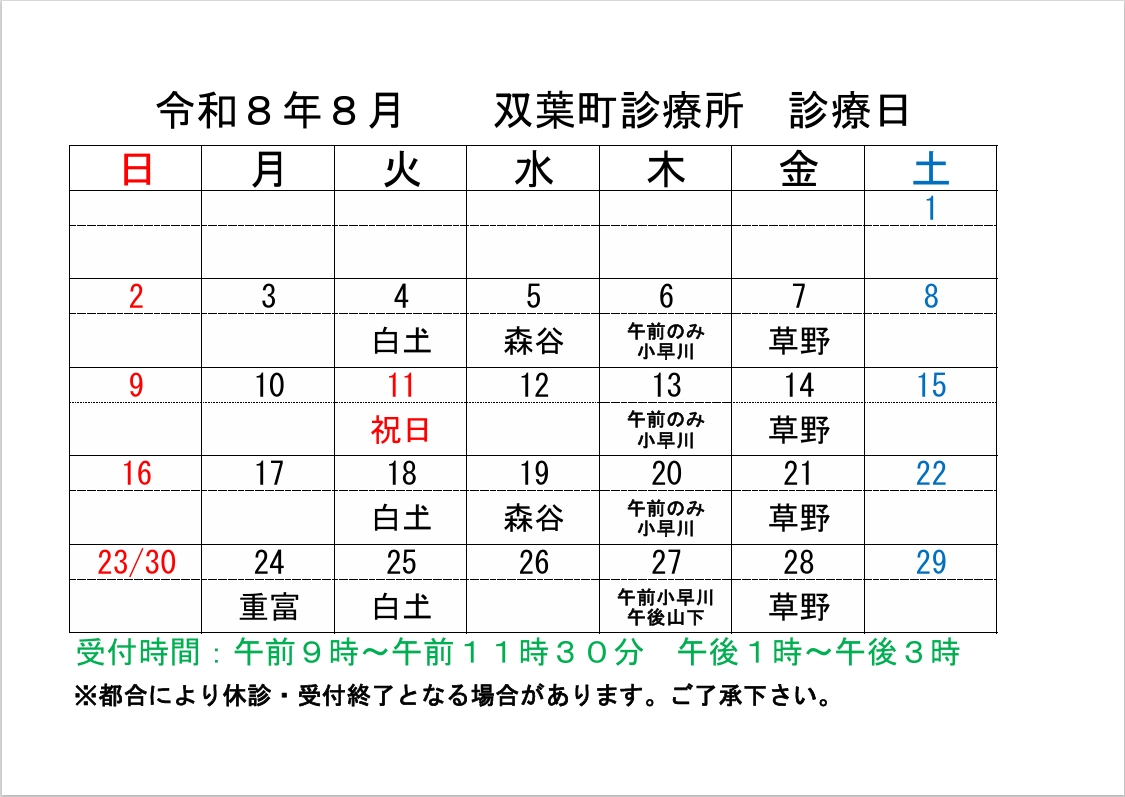 令和８年８月　　双葉町診療所　診療日

| 日 | 月 | 火 | 水 | 木 | 金 | 土 |
|---|---|---|---|---|---|---|
| | | | | | | 1 |
| | | | | | | |
| 2 | 3 | 4 | 5 | 6 | 7 | 8 |
| | | 白土 | 森谷 | 午前のみ 小早川 | 草野 | |
| 9 | 10 | 11 | 12 | 13 | 14 | 15 |
| | | 祝日 | | 午前のみ 小早川 | 草野 | |
| 16 | 17 | 18 | 19 | 20 | 21 | 22 |
| | | 白土 | 森谷 | 午前のみ 小早川 | 草野 | |
| 23/30 | 24 | 25 | 26 | 27 | 28 | 29 |
| | 重富 | 白土 | | 午前小早川 午後山下 | 草野 | |

受付時間：午前９時～午前１１時３０分　午後１時～午後３時

※都合により休診・受付終了となる場合があります。ご了承下さい。